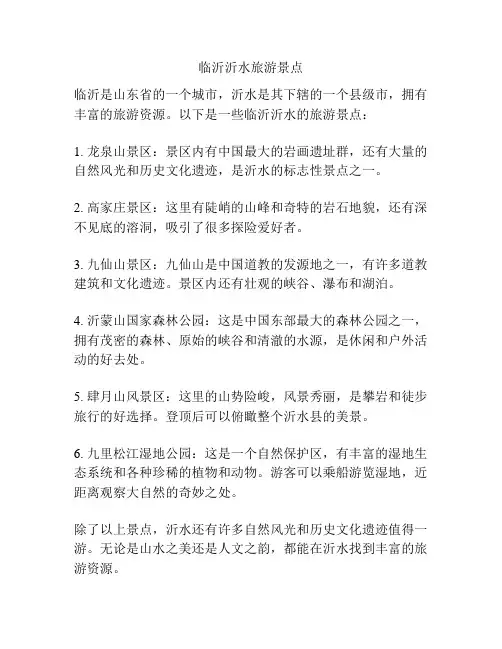 临沂沂水旅游景点

临沂是山东省的一个城市，沂水是其下辖的一个县级市，拥有丰富的旅游资源。以下是一些临沂沂水的旅游景点：

1. 龙泉山景区：景区内有中国最大的岩画遗址群，还有大量的自然风光和历史文化遗迹，是沂水的标志性景点之一。

2. 高家庄景区：这里有陡峭的山峰和奇特的岩石地貌，还有深不见底的溶洞，吸引了很多探险爱好者。

3. 九仙山景区：九仙山是中国道教的发源地之一，有许多道教建筑和文化遗迹。景区内还有壮观的峡谷、瀑布和湖泊。

4. 沂蒙山国家森林公园：这是中国东部最大的森林公园之一，拥有茂密的森林、原始的峡谷和清澈的水源，是休闲和户外活动的好去处。

5. 肆月山风景区：这里的山势险峻，风景秀丽，是攀岩和徒步旅行的好选择。登顶后可以俯瞰整个沂水县的美景。

6. 九里松江湿地公园：这是一个自然保护区，有丰富的湿地生态系统和各种珍稀的植物和动物。游客可以乘船游览湿地，近距离观察大自然的奇妙之处。

除了以上景点，沂水还有许多自然风光和历史文化遗迹值得一游。无论是山水之美还是人文之韵，都能在沂水找到丰富的旅游资源。